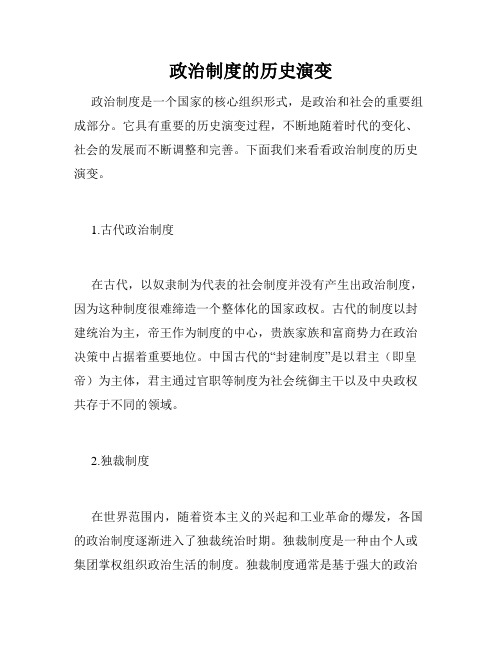 政治制度的历史演变

政治制度是一个国家的核心组织形式，是政治和社会的重要组成部分。它具有重要的历史演变过程，不断地随着时代的变化、社会的发展而不断调整和完善。下面我们来看看政治制度的历史演变。

1.古代政治制度

在古代，以奴隶制为代表的社会制度并没有产生出政治制度，因为这种制度很难缔造一个整体化的国家政权。古代的制度以封建统治为主，帝王作为制度的中心，贵族家族和富商势力在政治决策中占据着重要地位。中国古代的“封建制度”是以君主（即皇帝）为主体，君主通过官职等制度为社会统御主干以及中央政权共存于不同的领域。

2.独裁制度

在世界范围内，随着资本主义的兴起和工业革命的爆发，各国的政治制度逐渐进入了独裁统治时期。独裁制度是一种由个人或集团掌权组织政治生活的制度。独裁制度通常是基于强大的政治